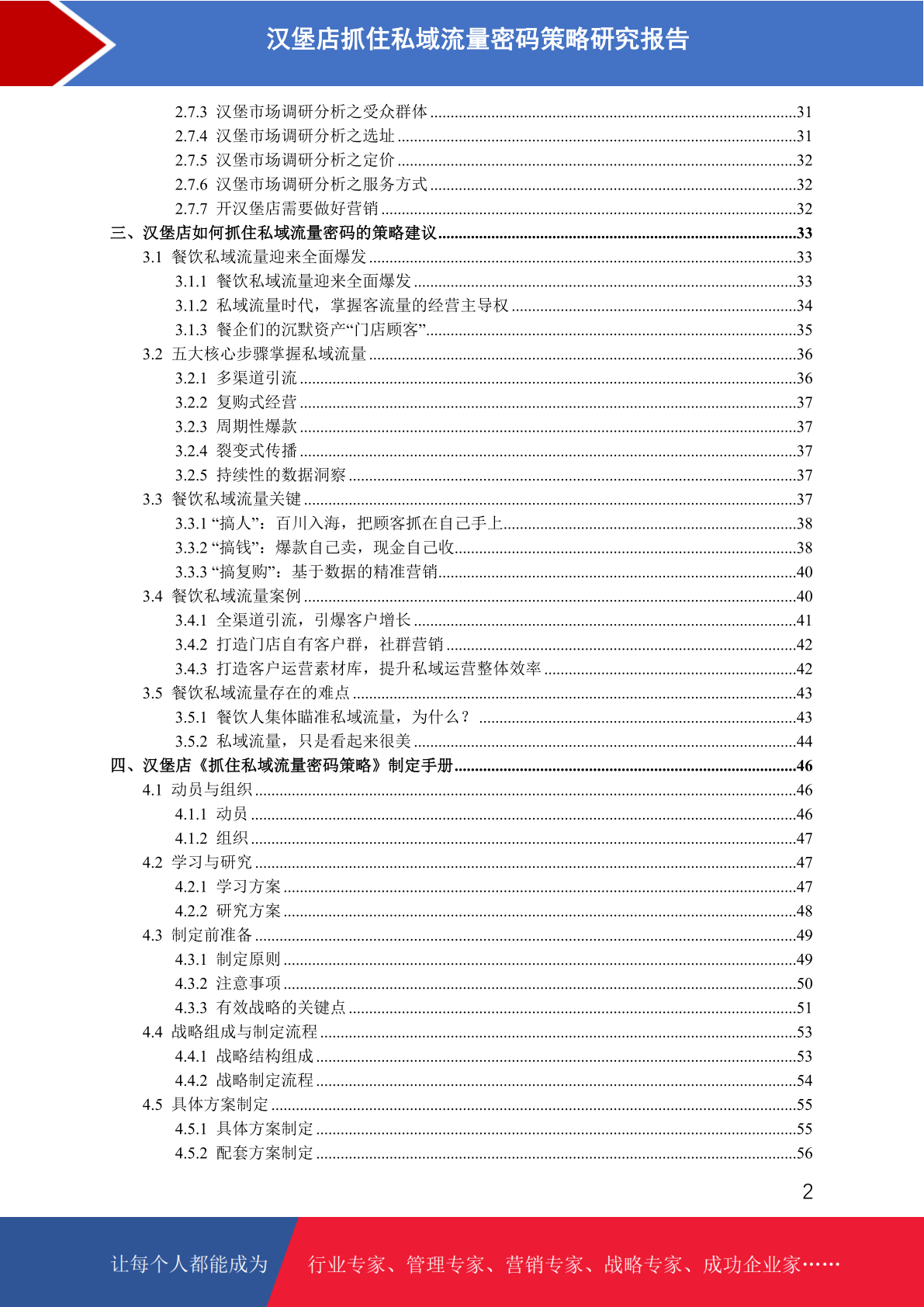 汉堡店抓住私域流量密码策略研究报告

2.7.3 汉堡市场调研分析之受众群体 ........31
2.7.4 汉堡市场调研分析之选址 ........31
2.7.5 汉堡市场调研分析之定价 ........32
2.7.6 汉堡市场调研分析之服务方式 ........32
2.7.7 开汉堡店需要做好营销 ........32
三、汉堡店如何抓住私域流量密码的策略建议 ........33
3.1 餐饮私域流量迎来全面爆发 ........33
3.1.1 餐饮私域流量迎来全面爆发 ........33
3.1.2 私域流量时代，掌握客流量的经营主导权 ........34
3.1.3 餐企们的沉默资产“门店顾客” ........35
3.2 五大核心步骤掌握私域流量 ........36
3.2.1 多渠道引流 ........36
3.2.2 复购式经营 ........37
3.2.3 周期性爆款 ........37
3.2.4 裂变式传播 ........37
3.2.5 持续性的数据洞察 ........37
3.3 餐饮私域流量关键 ........37
3.3.1 “搞人”：百川入海，把顾客抓在自己手上 ........38
3.3.2 “搞钱”：爆款自己卖，现金自己收 ........38
3.3.3 “搞复购”：基于数据的精准营销 ........40
3.4 餐饮私域流量案例 ........40
3.4.1 全渠道引流，引爆客户增长 ........41
3.4.2 打造门店自有客户群，社群营销 ........42
3.4.3 打造客户运营素材库，提升私域运营整体效率 ........42
3.5 餐饮私域流量存在的难点 ........43
3.5.1 餐饮人集体瞄准私域流量，为什么？ ........43
3.5.2 私域流量，只是看起来很美 ........44
四、汉堡店《抓住私域流量密码策略》制定手册 ........46
4.1 动员与组织 ........46
4.1.1 动员 ........46
4.1.2 组织 ........47
4.2 学习与研究 ........47
4.2.1 学习方案 ........47
4.2.2 研究方案 ........48
4.3 制定前准备 ........49
4.3.1 制定原则 ........49
4.3.2 注意事项 ........50
4.3.3 有效战略的关键点 ........51
4.4 战略组成与制定流程 ........53
4.4.1 战略结构组成 ........53
4.4.2 战略制定流程 ........54
4.5 具体方案制定 ........55
4.5.1 具体方案制定 ........55
4.5.2 配套方案制定 ........56

2

让每个人都能成为 行业专家、管理专家、营销专家、战略专家、成功企业家……